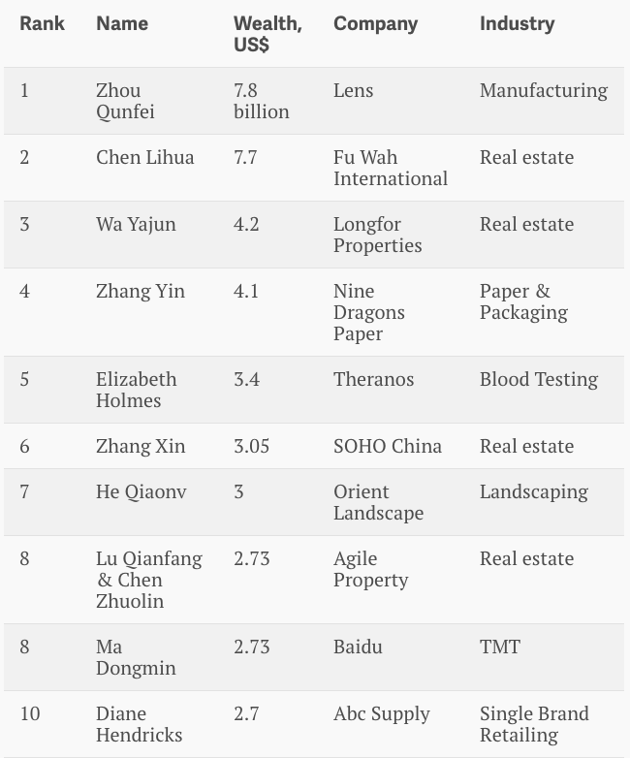 | Rank | Name | Wealth, US$ | Company | Industry |
|---|---|---|---|---|
| 1 | Zhou Qunfei | 7.8 billion | Lens | Manufacturing |
| 2 | Chen Lihua | 7.7 | Fu Wah International | Real estate |
| 3 | Wa Yajun | 4.2 | Longfor Properties | Real estate |
| 4 | Zhang Yin | 4.1 | Nine Dragons Paper | Paper & Packaging |
| 5 | Elizabeth Holmes | 3.4 | Theranos | Blood Testing |
| 6 | Zhang Xin | 3.05 | SOHO China | Real estate |
| 7 | He Qiaonv | 3 | Orient Landscape | Landscaping |
| 8 | Lu Qianfang & Chen Zhuolin | 2.73 | Agile Property | Real estate |
| 8 | Ma Dongmin | 2.73 | Baidu | TMT |
| 10 | Diane Hendricks | 2.7 | Abc Supply | Single Brand Retailing |